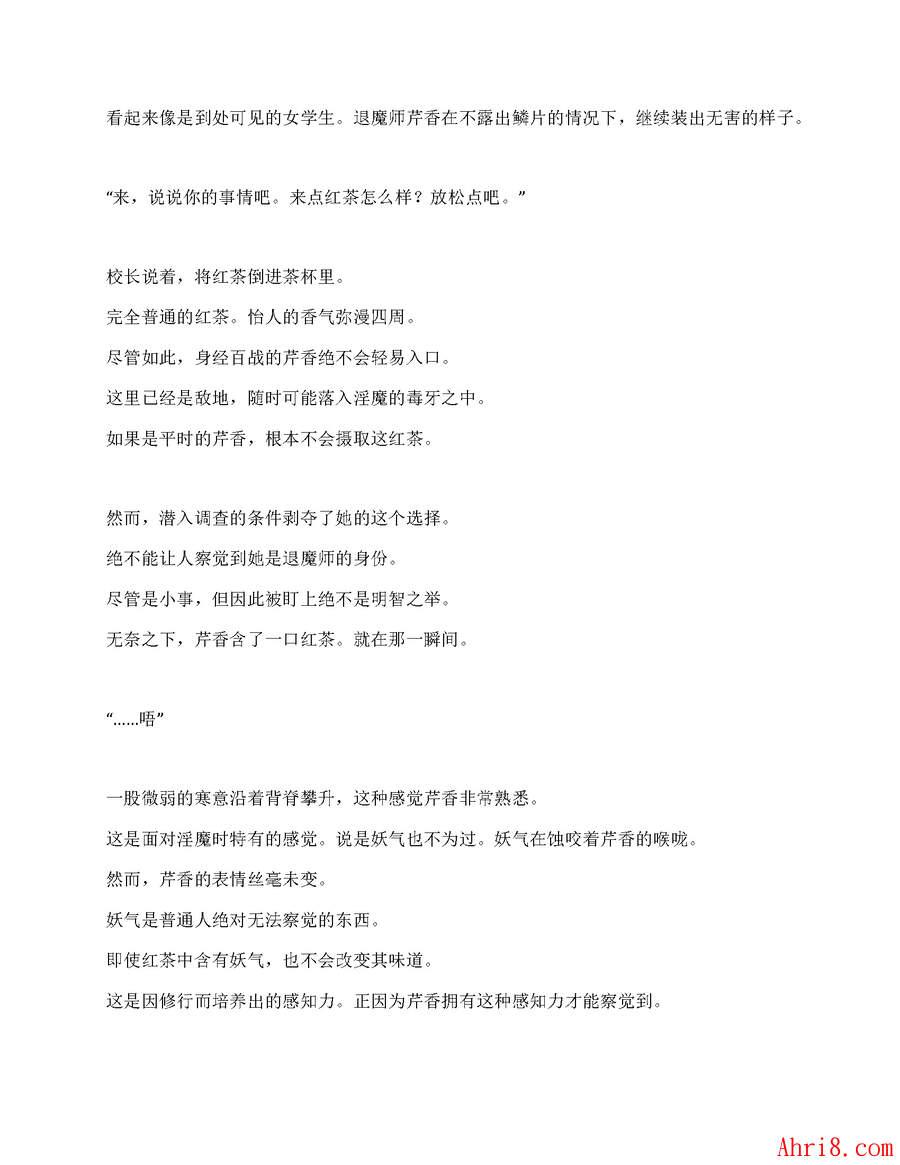 看起来像是到处可见的女学生。退魔师芹香在不露出鳞片的情况下，继续装出无害的样子。

“来，说说你的事情吧。来点红茶怎么样？放松点吧。”

校长说着，将红茶倒进茶杯里。
完全普通的红茶。怡人的香气弥漫四周。
尽管如此，身经百战的芹香绝不会轻易入口。
这里已经是敌地，随时可能落入淫魔的毒牙之中。
如果是平时的芹香，根本不会摄取这红茶。

然而，潜入调查的条件剥夺了她的这个选择。
绝不能让人察觉到她是退魔师的身份。
尽管是小事，但因此被盯上绝不是明智之举。
无奈之下，芹香含了一口红茶。就在那一瞬间。

“……唔”

一股微弱的寒意沿着背脊攀升，这种感觉芹香非常熟悉。
这是面对淫魔时特有的感觉。说是妖气也不为过。妖气在蚀咬着芹香的喉咙。
然而，芹香的表情丝毫未变。
妖气是普通人绝对无法察觉的东西。
即使红茶中含有妖气，也不会改变其味道。
这是因修行而培养出的感知力。正因为芹香拥有这种感知力才能察觉到。

Ahri8.com